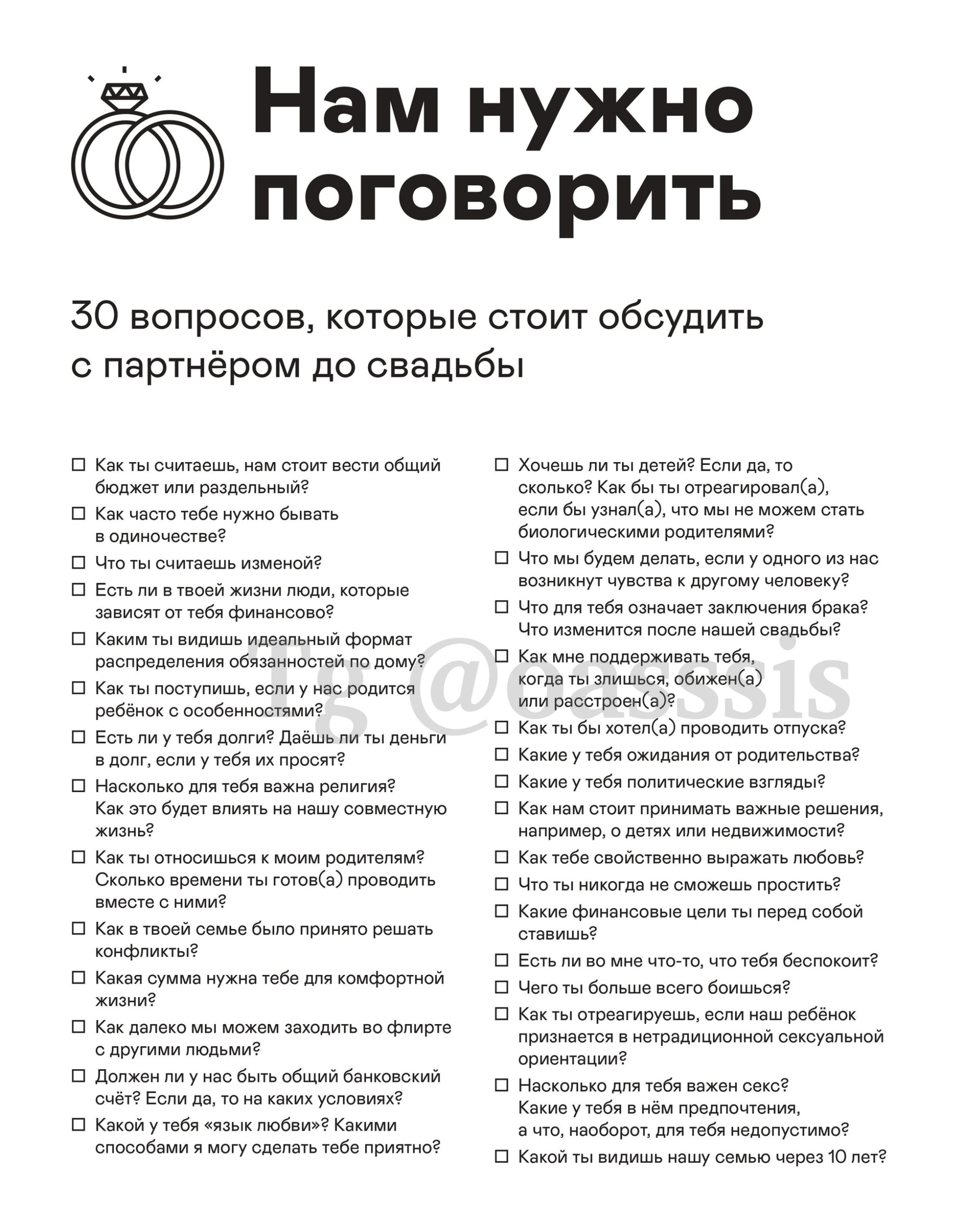 Нам нужно поговорить

30 вопросов, которые стоит обсудить с партнёром до свадьбы

☐ Как ты считаешь, нам стоит вести общий бюджет или раздельный?
☐ Как часто тебе нужно бывать в одиночестве?
☐ Что ты считаешь изменой?
☐ Есть ли в твоей жизни люди, которые зависят от тебя финансово?
☐ Каким ты видишь идеальный формат распределения обязанностей по дому?
☐ Как ты поступишь, если у нас родится ребёнок с особенностями?
☐ Есть ли у тебя долги? Даёшь ли ты деньги в долг, если у тебя их просят?
☐ Насколько для тебя важна религия? Как это будет влиять на нашу совместную жизнь?
☐ Как ты относишься к моим родителям? Сколько времени ты готов(а) проводить вместе с ними?
☐ Как в твоей семье было принято решать конфликты?
☐ Какая сумма нужна тебе для комфортной жизни?
☐ Как далеко мы можем заходить во флирте с другими людьми?
☐ Должен ли у нас быть общий банковский счёт? Если да, то на каких условиях?
☐ Какой у тебя «язык любви»? Какими способами я могу сделать тебе приятно?

☐ Хочешь ли ты детей? Если да, то сколько? Как бы ты отреагировал(а), если бы узнал(а), что мы не можем стать биологическими родителями?
☐ Что мы будем делать, если у одного из нас возникнут чувства к другому человеку?
☐ Что для тебя означает заключения брака? Что изменится после нашей свадьбы?
☐ Как мне поддерживать тебя, когда ты злишься, обижен(а) или расстроен(а)?
☐ Как ты бы хотел(а) проводить отпуска?
☐ Какие у тебя ожидания от родительства?
☐ Какие у тебя политические взгляды?
☐ Как нам стоит принимать важные решения, например, о детях или недвижимости?
☐ Как тебе свойственно выражать любовь?
☐ Что ты никогда не сможешь простить?
☐ Какие финансовые цели ты перед собой ставишь?
☐ Есть ли во мне что-то, что тебя беспокоит?
☐ Чего ты больше всего боишься?
☐ Как ты отреагируешь, если наш ребёнок признается в нетрадиционной сексуальной ориентации?
☐ Насколько для тебя важен секс? Какие у тебя в нём предпочтения, а что, наоборот, для тебя недопустимо?
☐ Какой ты видишь нашу семью через 10 лет?

Tg @oassis